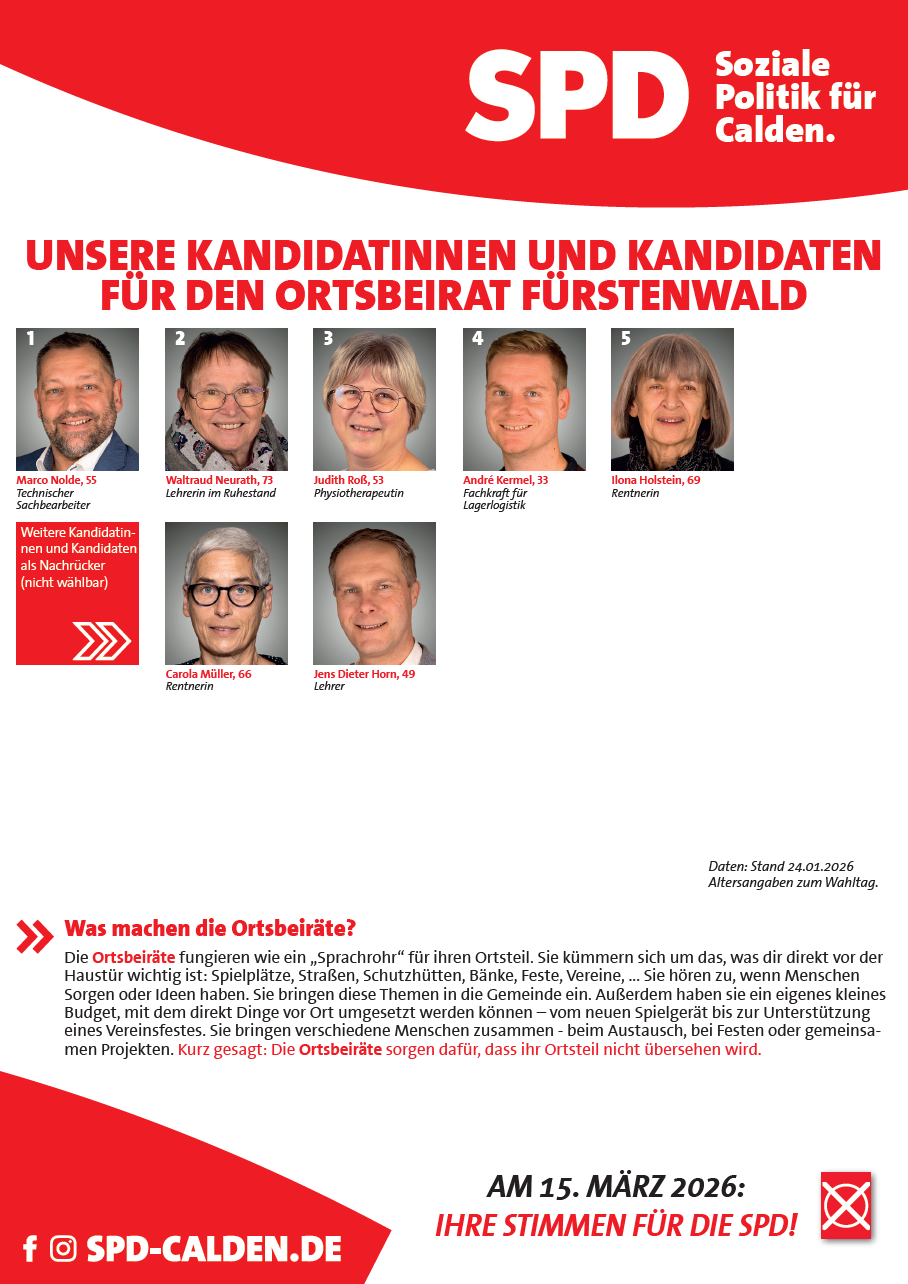 SPD Soziale Politik für Calden.

UNSERE KANDIDATINNEN UND KANDIDATEN FÜR DEN ORTSBEIRAT FÜRSTENWALD

1
Marco Nolde, 55
Technischer Sachbearbeiter

2
Waltraud Neurath, 73
Lehrerin im Ruhestand

3
Judith Roß, 53
Physiotherapeutin

4
André Kermel, 33
Fachkraft für Lagerlogistik

5
Ilona Holstein, 69
Rentnerin

Weitere Kandidatinnen und Kandidaten als Nachrücker (nicht wählbar)

Carola Müller, 66
Rentnerin

Jens Dieter Horn, 49
Lehrer

Daten: Stand 24.01.2026
Altersangaben zum Wahltag.

Was machen die Ortsbeiräte?
Die Ortsbeiräte fungieren wie ein „Sprachrohr“ für ihren Ortsteil. Sie kümmern sich um das, was dir direkt vor der Haustür wichtig ist: Spielplätze, Straßen, Schutzhütten, Bänke, Feste, Vereine, ... Sie hören zu, wenn Menschen Sorgen oder Ideen haben. Sie bringen diese Themen in die Gemeinde ein. Außerdem haben sie ein eigenes kleines Budget, mit dem direkt Dinge vor Ort umgesetzt werden können – vom neuen Spielgerät bis zur Unterstützung eines Vereinsfestes. Sie bringen verschiedene Menschen zusammen - beim Austausch, bei Festen oder gemeinsamen Projekten. Kurz gesagt: Die Ortsbeiräte sorgen dafür, dass ihr Ortsteil nicht übersehen wird.

SPD-CALDEN.DE

AM 15. MÄRZ 2026:
IHRE STIMMEN FÜR DIE SPD!